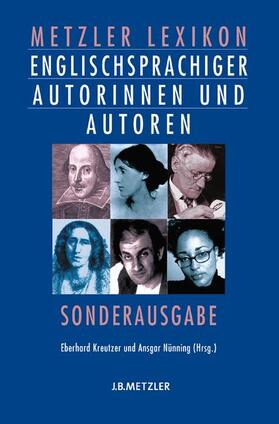 METZLER LEXIKON
ENGLISCHSPRACHIGER
AUTORINNEN UND
AUTOREN

SONDERAUSGABE

Eberhard Kreutzer und Ansgar Nünning (Hrsg.)

J.B.METZLER